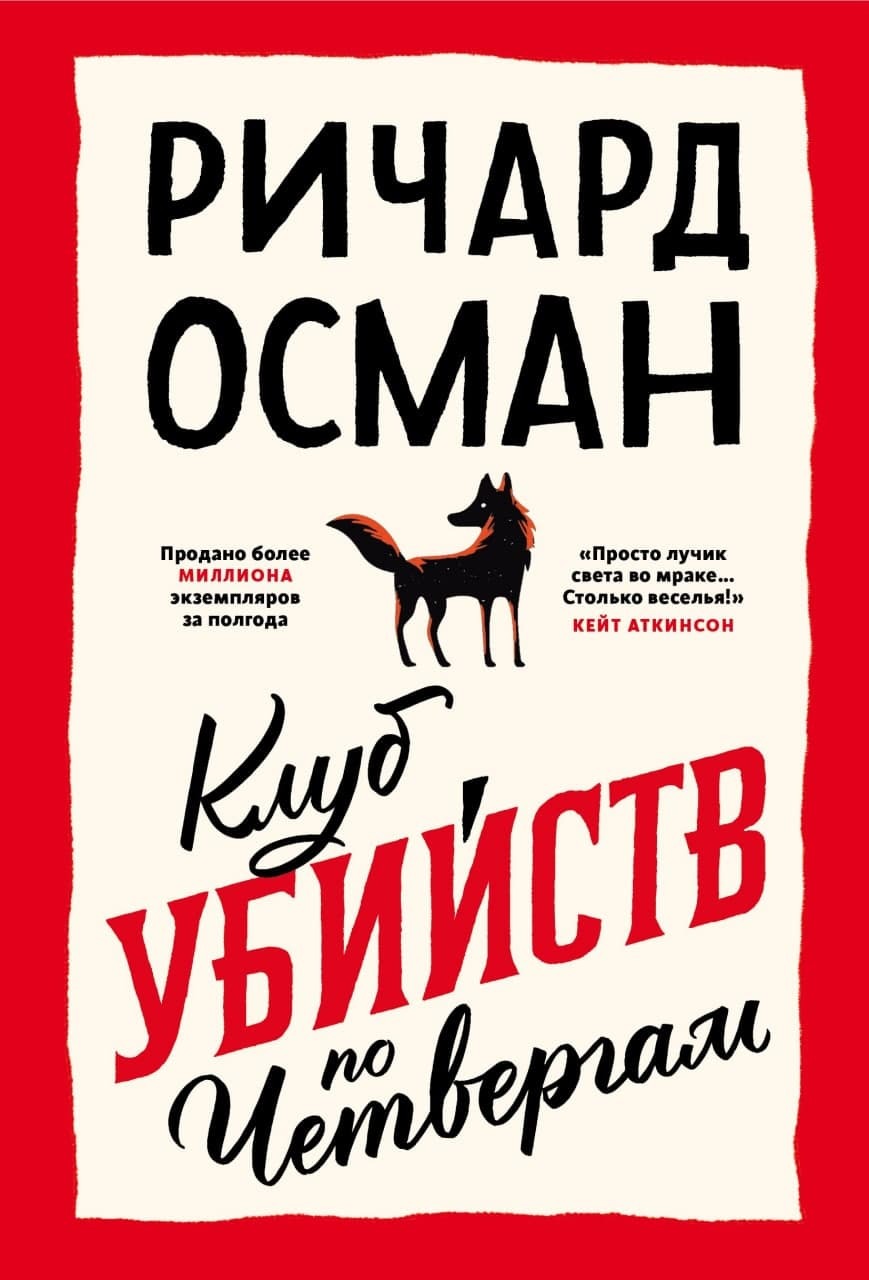 РИЧАРД
ОСМАН

Продано более МИЛЛИОНА экземпляров за полгода

«Просто лучик света во мраке... Столько веселья!»
КЕЙТ АТКИНСОН

Клуб
УБИЙСТВ
по
Четвергам